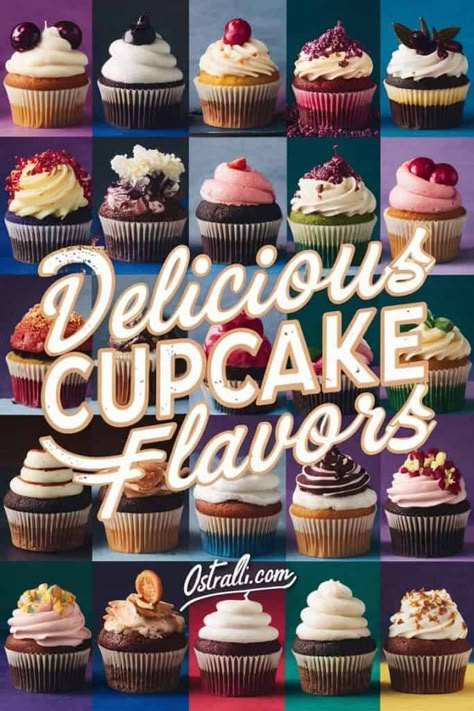 Delicious CUPCAKE Flavors

Ostralli.com